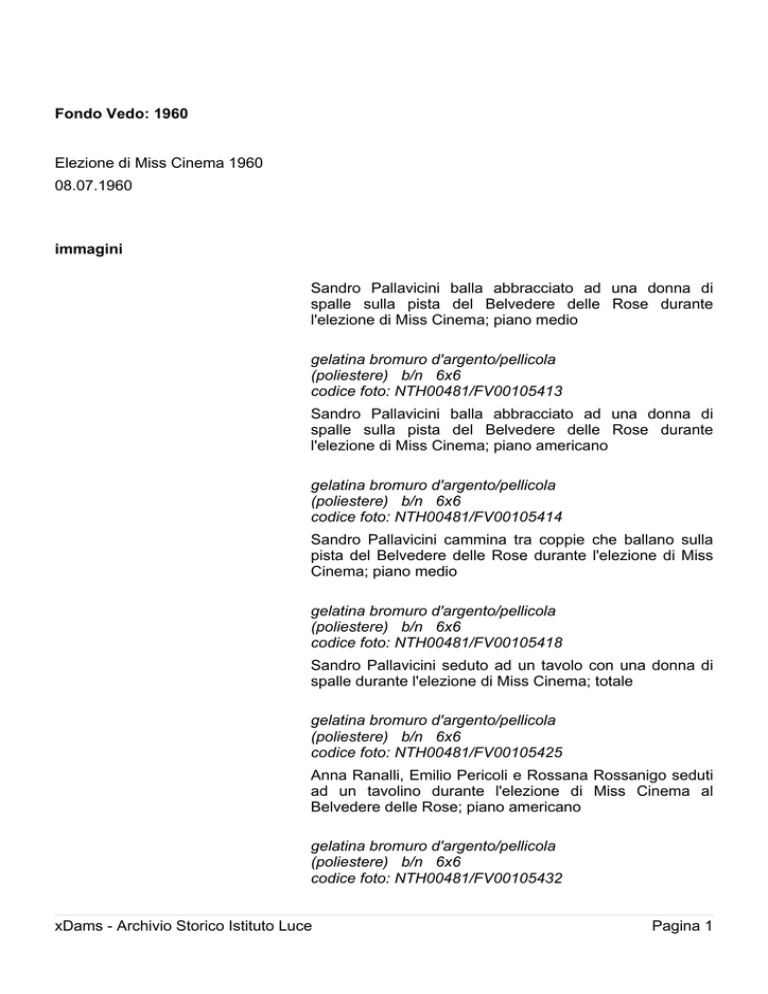 Fondo Vedo: 1960

Elezione di Miss Cinema 1960
08.07.1960

immagini

Sandro Pallavicini balla abbracciato ad una donna di spalle sulla pista del Belvedere delle Rose durante l'elezione di Miss Cinema; piano medio

gelatina bromuro d'argento/pellicola
(poliestere) b/n 6x6
codice foto: NTH00481/FV00105413

Sandro Pallavicini balla abbracciato ad una donna di spalle sulla pista del Belvedere delle Rose durante l'elezione di Miss Cinema; piano americano

gelatina bromuro d'argento/pellicola
(poliestere) b/n 6x6
codice foto: NTH00481/FV00105414

Sandro Pallavicini cammina tra coppie che ballano sulla pista del Belvedere delle Rose durante l'elezione di Miss Cinema; piano medio

gelatina bromuro d'argento/pellicola
(poliestere) b/n 6x6
codice foto: NTH00481/FV00105418

Sandro Pallavicini seduto ad un tavolo con una donna di spalle durante l'elezione di Miss Cinema; totale

gelatina bromuro d'argento/pellicola
(poliestere) b/n 6x6
codice foto: NTH00481/FV00105425

Anna Ranalli, Emilio Pericoli e Rossana Rossanigo seduti ad un tavolino durante l'elezione di Miss Cinema al Belvedere delle Rose; piano americano

gelatina bromuro d'argento/pellicola
(poliestere) b/n 6x6
codice foto: NTH00481/FV00105432

xDams - Archivio Storico Istituto Luce

Pagina 1